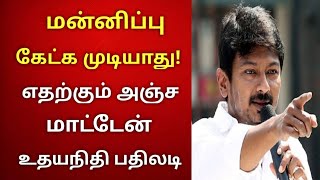 மன்னிப்பு கேட்க முடியாது!

எதற்கும் அஞ்ச மாட்டேன்

உதயநிதி பதிலடி